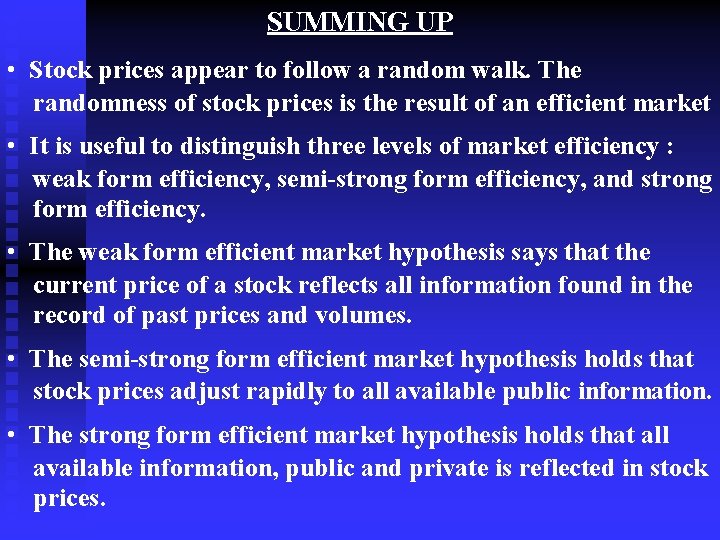 SUMMING UP

• Stock prices appear to follow a random walk. The randomness of stock prices is the result of an efficient market

• It is useful to distinguish three levels of market efficiency : weak form efficiency, semi-strong form efficiency, and strong form efficiency.

• The weak form efficient market hypothesis says that the current price of a stock reflects all information found in the record of past prices and volumes.

• The semi-strong form efficient market hypothesis holds that stock prices adjust rapidly to all available public information.

• The strong form efficient market hypothesis holds that all available information, public and private is reflected in stock prices.